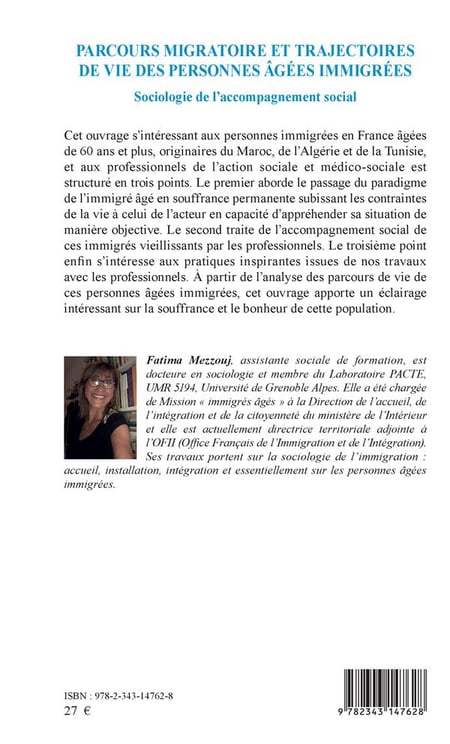 PARCOURS MIGRATOIRE ET TRAJECTOIRES DE VIE DES PERSONNES ÂGÉES IMMIGRÉES

Sociologie de l'accompagnement social

Cet ouvrage s'intéressant aux personnes immigrées en France âgées de 60 ans et plus, originaires du Maroc, de l'Algérie et de la Tunisie, et aux professionnels de l'action sociale et médico-sociale est structuré en trois points. Le premier aborde le passage du paradigme de l'immigré âgé en souffrance permanente subissant les contraintes de la vie à celui de l'acteur en capacité d'appréhender sa situation de manière objective. Le second traite de l'accompagnement social de ces immigrés vieillissants par les professionnels. Le troisième point enfin s'intéresse aux pratiques inspirantes issues de nos travaux avec les professionnels. À partir de l'analyse des parcours de vie de ces personnes âgées immigrées, cet ouvrage apporte un éclairage intéressant sur la souffrance et le bonheur de cette population.

Fatima Mezzouj, assistante sociale de formation, est docteure en sociologie et membre du Laboratoire PACTE, UMR 5194, Université de Grenoble Alpes. Elle a été chargée de Mission « immigrés âgés » à la Direction de l'accueil, de l'intégration et de la citoyenneté du ministère de l'Intérieur et elle est actuellement directrice territoriale adjointe à l'OFII (Office Français de l'Immigration et de l'Intégration). Ses travaux portent sur la sociologie de l'immigration : accueil, installation, intégration et essentiellement sur les personnes âgées immigrées.

ISBN : 978-2-343-14762-8
27 €

9 782343 147628